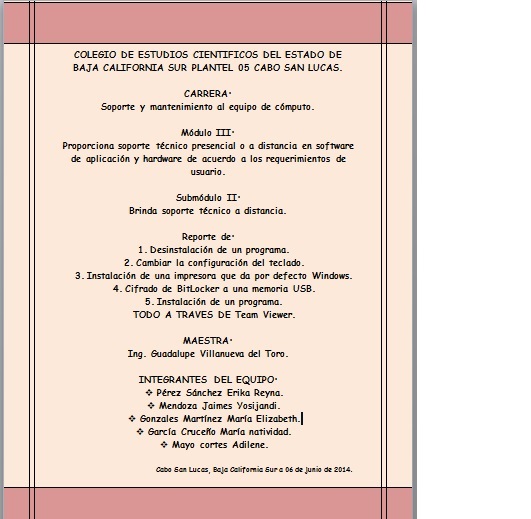 COLEGIO DE ESTUDIOS CIENTIFICOS DEL ESTADO DE BAJA CALIFORNIA SUR PLANTEL 05 CABO SAN LUCAS.

CARRERA:
Soporte y mantenimiento al equipo de cómputo.

Módulo III:
Proporciona soporte técnico presencial o a distancia en software de aplicación y hardware de acuerdo a los requerimientos de usuario.

Submódulo II:
Brinda soporte técnico a distancia.

Reporte de:
1. Desinstalación de un programa.
2. Cambiar la configuración del teclado.
3. Instalación de una impresora que da por defecto Windows.
4. Cifrado de BitLocker a una memoria USB.
5. Instalación de un programa.
TODO A TRAVES DE Team Viewer.

MAESTRA:
Ing. Guadalupe Villanueva del Toro.

INTEGRANTES DEL EQUIPO:
❖ Pérez Sánchez Erika Reyna.
❖ Mendoza Jaimes Yosijandi.
❖ Gonzales Martínez María Elizabeth.
❖ García Cruceño María natividad.
❖ Mayo cortes Adilene.

Cabo San Lucas, Baja California Sur a 06 de junio de 2014.